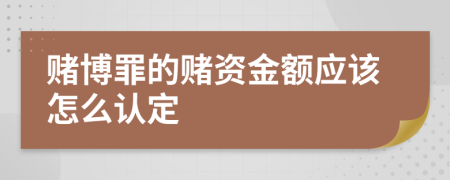 赌博罪的赌资金额应该怎么认定